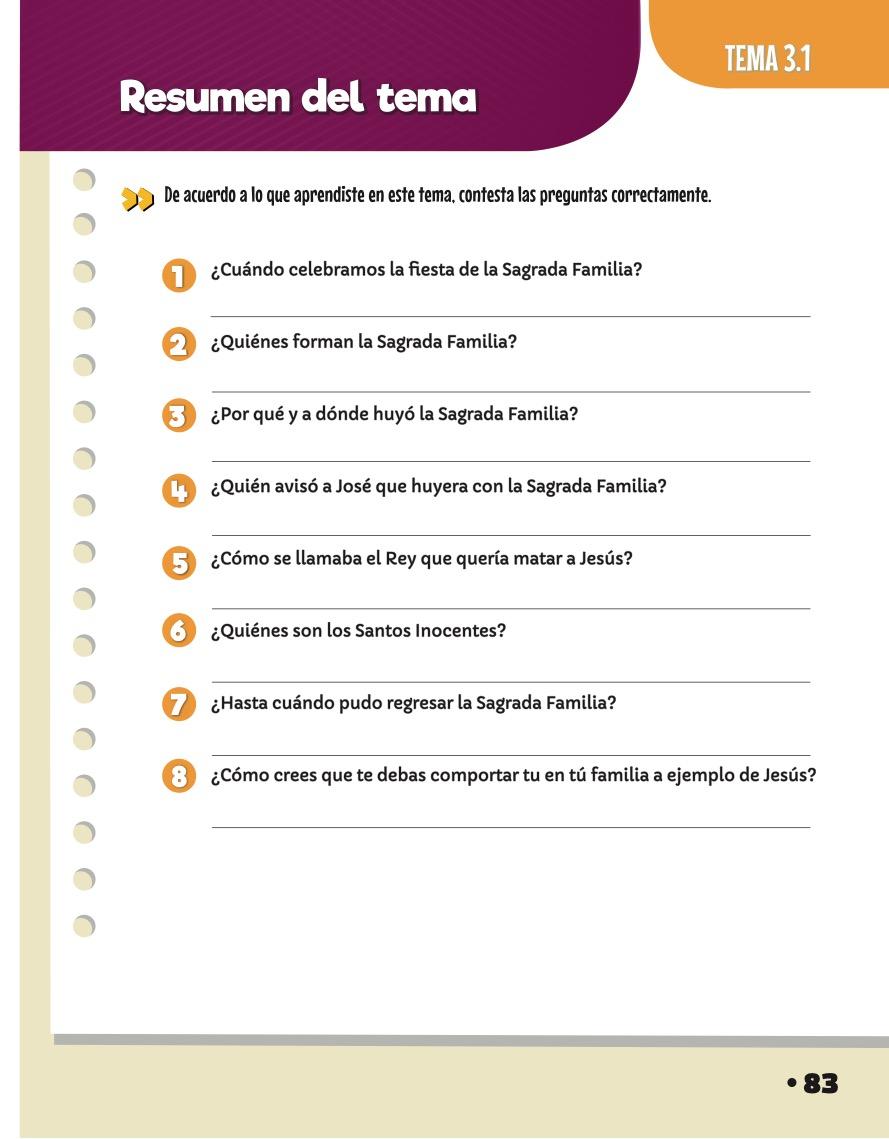 TEMA 3.1

Resumen del tema

De acuerdo a lo que aprendiste en este tema, contesta las preguntas correctamente.

1 ¿Cuándo celebramos la fiesta de la Sagrada Familia?

2 ¿Quiénes forman la Sagrada Familia?

3 ¿Por qué y a dónde huyó la Sagrada Familia?

4 ¿Quién avisó a José que huyera con la Sagrada Familia?

5 ¿Cómo se llamaba el Rey que quería matar a Jesús?

6 ¿Quiénes son los Santos Inocentes?

7 ¿Hasta cuándo pudo regresar la Sagrada Familia?

8 ¿Cómo crees que te debas comportar tu en tú familia a ejemplo de Jesús?

• 83